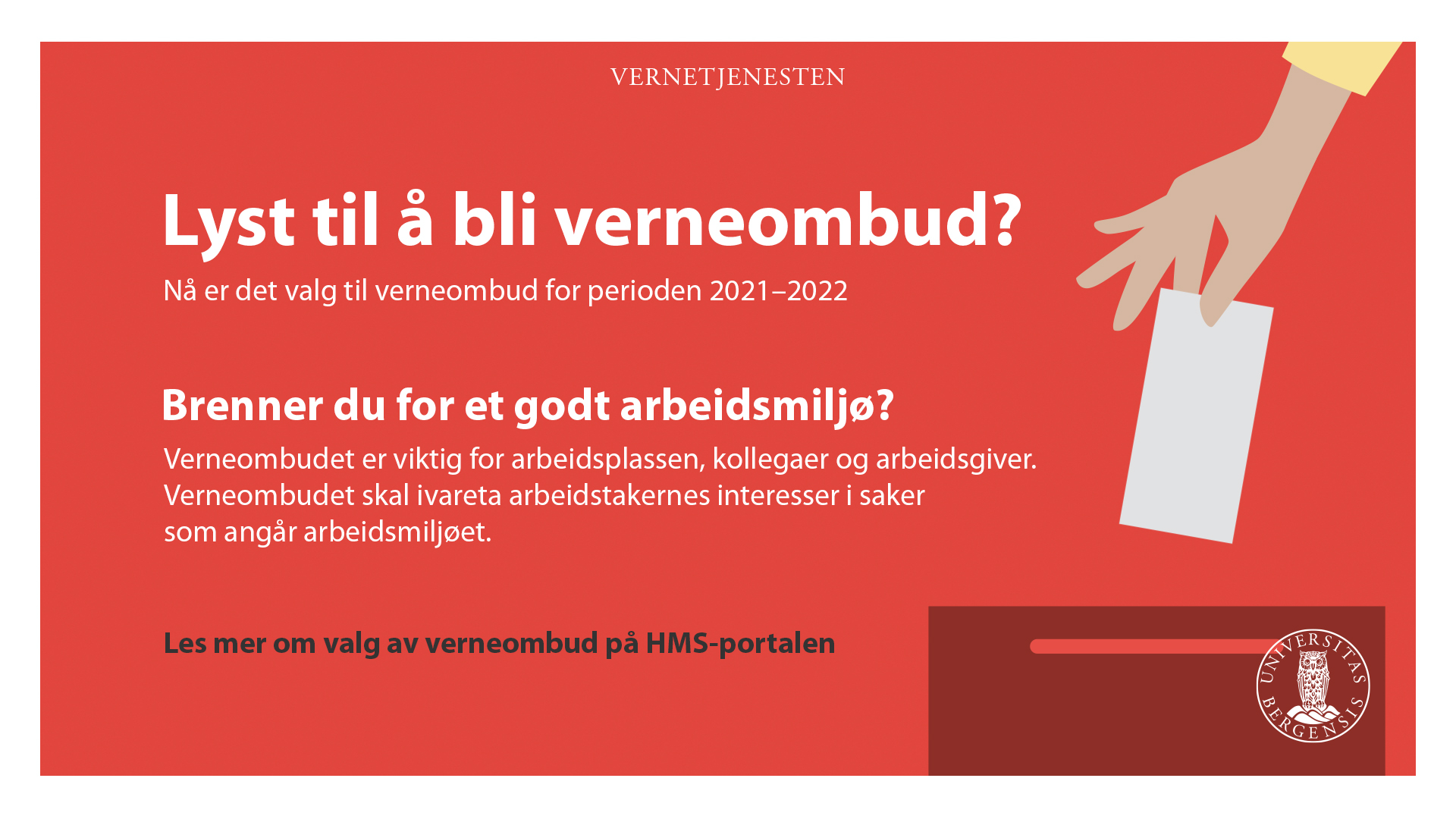 VERNETJENESTEN

Lyst til å bli verneombud?

Nå er det valg til verneombud for perioden 2021–2022

Brenner du for et godt arbeidsmiljø?

Verneombudet er viktig for arbeidsplassen, kollegaer og arbeidsgiver. Verneombudet skal ivareta arbeidstakernes interesser i saker som angår arbeidsmiljøet.

Les mer om valg av verneombud på HMS-portalen

UNIVERSITAS BERGENSIS